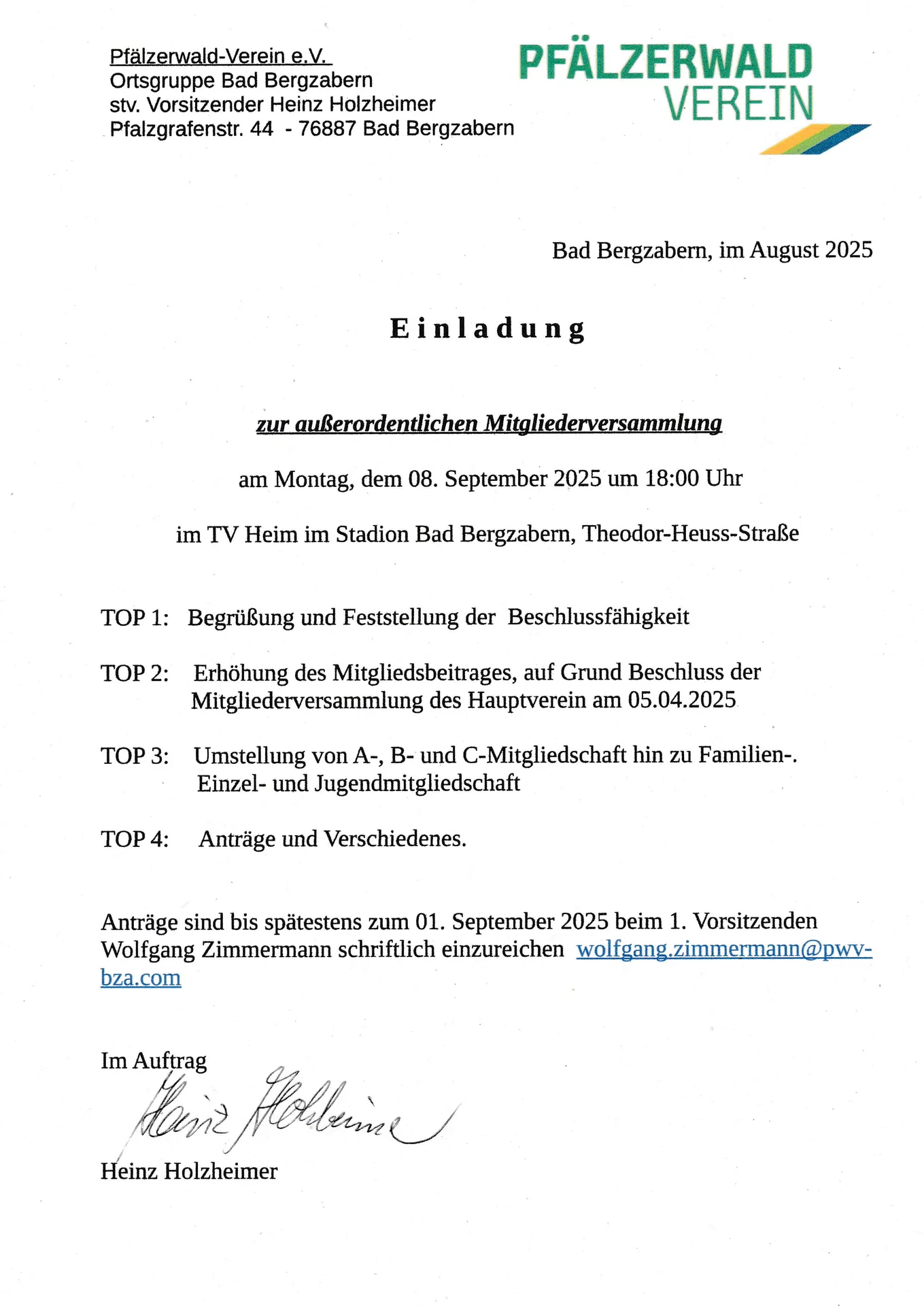 Pfälzerwald-Verein e.V.
Ortsgruppe Bad Bergzabern
stv. Vorsitzender Heinz Holzheimer
Pfalzgrafenstr. 44 - 76887 Bad Bergzabern

PFÄLZERWALD
VEREIN

Bad Bergzabern, im August 2025

Einladung

zur außerordentlichen Mitgliederversammlung

am Montag, dem 08. September 2025 um 18:00 Uhr

im TV Heim im Stadion Bad Bergzabern, Theodor-Heuss-Straße

TOP 1: Begrüßung und Feststellung der Beschlussfähigkeit

TOP 2: Erhöhung des Mitgliedsbeitrages, auf Grund Beschluss der Mitgliederversammlung des Hauptverein am 05.04.2025

TOP 3: Umstellung von A-, B- und C-Mitgliedschaft hin zu Familien-. Einzel- und Jugendmitgliedschaft

TOP 4: Anträge und Verschiedenes.

Anträge sind bis spätestens zum 01. September 2025 beim 1. Vorsitzenden Wolfgang Zimmermann schriftlich einzureichen wolfgang.zimmermann@pwv-bza.com

Im Auftrag
Heinz Holzheimer
Heinz Holzheimer